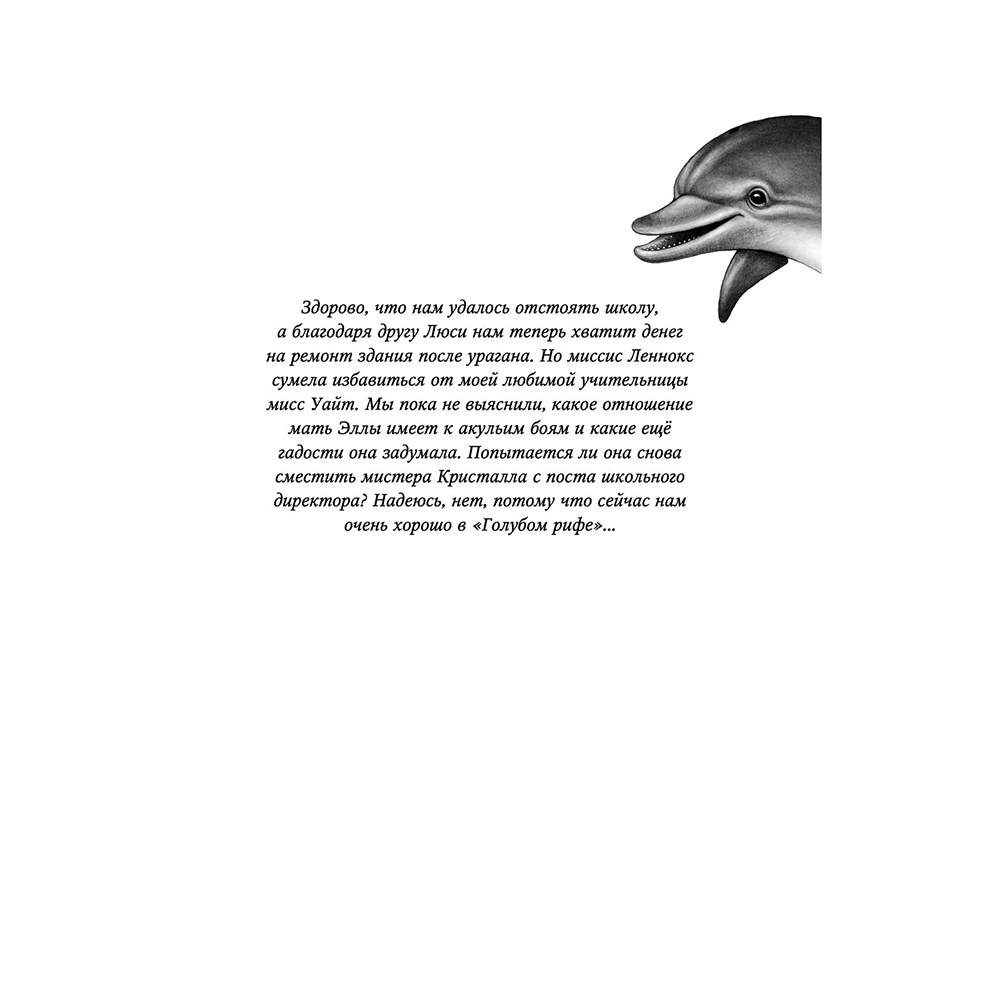 Здорово, что нам удалось отстоять школу, а благодаря другу Люси нам теперь хватит денег на ремонт здания после урагана. Но миссис Леннокс сумела избавиться от моей любимой учительницы мисс Уайт. Мы пока не выяснили, какое отношение мать Эллы имеет к акульим боям и какие ещё гадости она задумала. Попытается ли она снова сместить мистера Кристалла с поста школьного директора? Надеюсь, нет, потому что сейчас нам очень хорошо в «Голубом рифе»...